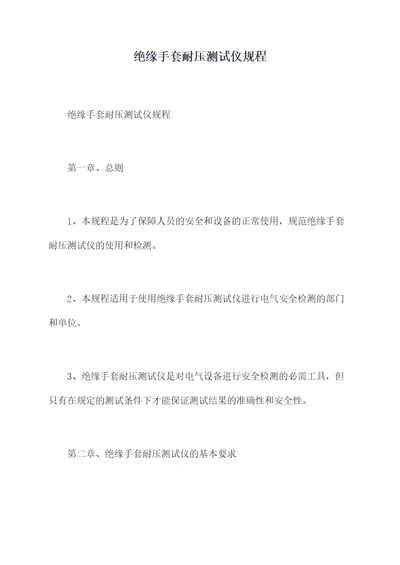 绝缘手套耐压测试仪规程

绝缘手套耐压测试仪规程

第一章、总则

1、本规程是为了保障人员的安全和设备的正常使用，规范绝缘手套耐压测试仪的使用和检测。

2、本规程适用于使用绝缘手套耐压测试仪进行电气安全检测的部门和单位。

3、绝缘手套耐压测试仪是对电气设备进行安全检测的必需工具，但只有在规定的测试条件下才能保证测试结果的准确性和安全性。

第二章、绝缘手套耐压测试仪的基本要求